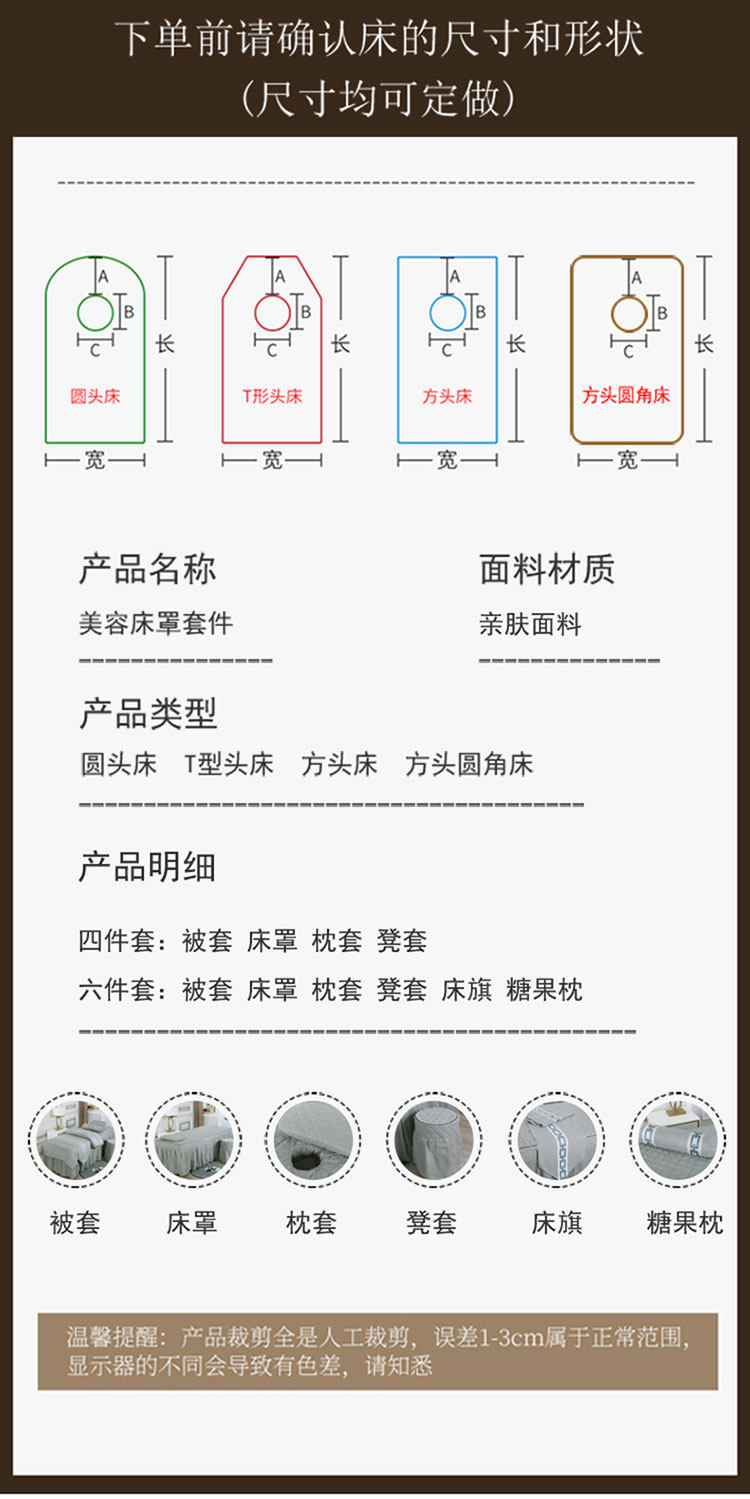 下单前请确认床的尺寸和形状
(尺寸均可定做)

A
B
C
长
圆头床
宽

A
B
C
长
T形头床
宽

A
B
C
长
方头床
宽

A
B
C
长
方头圆角床
宽

产品名称
美容床罩套件

面料材质
亲肤面料

产品类型
圆头床 T型头床 方头床 方头圆角床

产品明细
四件套:被套 床罩 枕套 凳套
六件套:被套 床罩 枕套 凳套 床旗 糖果枕

被套
床罩
枕套
凳套
床旗
糖果枕

温馨提醒:产品裁剪全是人工裁剪,误差1-3cm属于正常范围,显示器的不同会导致有色差,请知悉